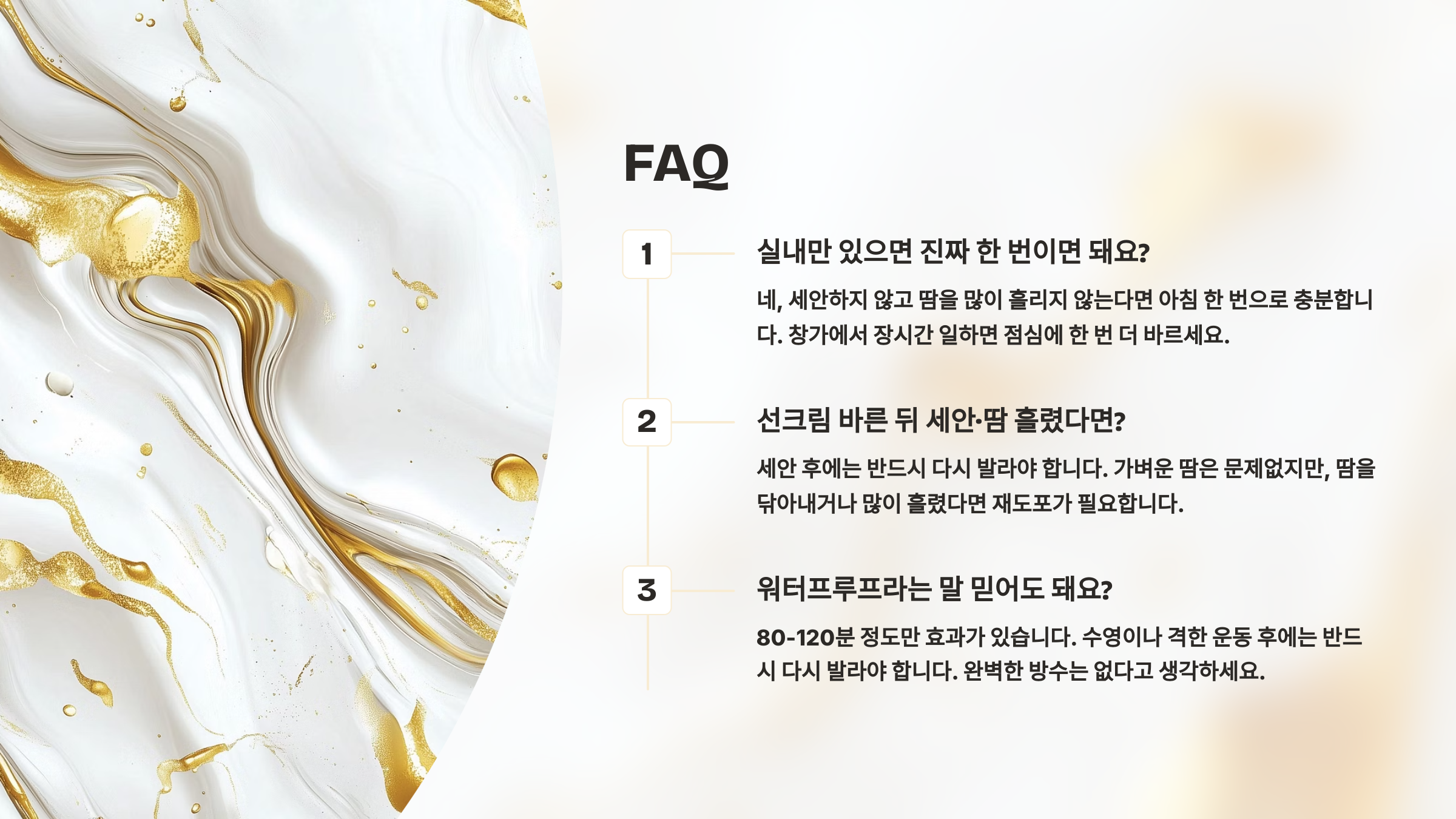 FAQ

1

실내만 있으면 진짜 한 번이면 돼요?

네, 세안하지 않고 땀을 많이 흘리지 않는다면 아침 한 번으로 충분합니다. 창가에서 장시간 일하면 점심에 한 번 더 바르세요.

2

선크림 바른 뒤 세안·땀 흘렸다면?

세안 후에는 반드시 다시 발라야 합니다. 가벼운 땀은 문제없지만, 땀을 닦아내거나 많이 흘렸다면 재도포가 필요합니다.

3

워터프루프라는 말 믿어도 돼요?

80-120분 정도만 효과가 있습니다. 수영이나 격한 운동 후에는 반드시 다시 발라야 합니다. 완벽한 방수는 없다고 생각하세요.